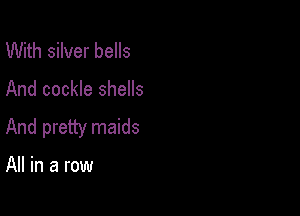 With silver bells

And cockle shells

And pretty maids

All in a row